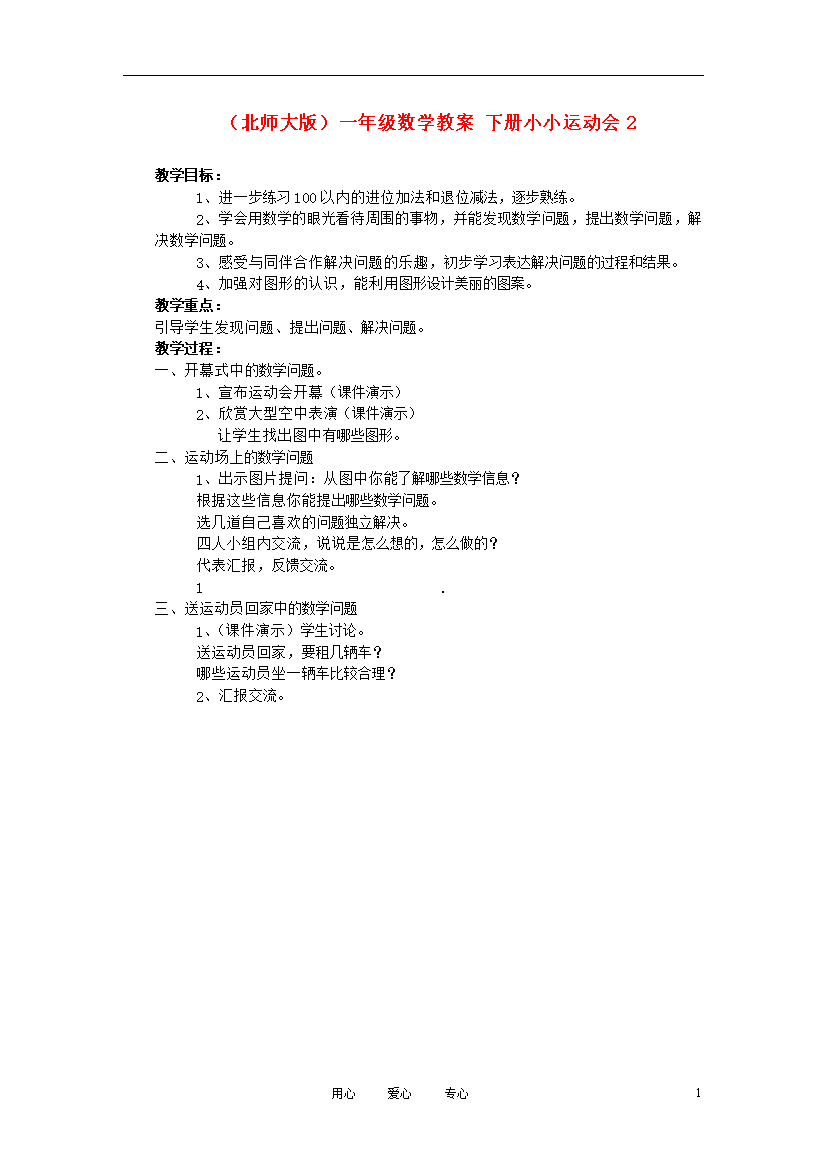 （北师大版）一年级数学教案 下册小小运动会 2

教学目标：

1、进一步练习100以内的进位加法和退位减法，逐步熟练。

2、学会用数学的眼光看待周围的事物，并能发现数学问题，提出数学问题，解决数学问题。

3、感受与同伴合作解决问题的乐趣，初步学习表达解决问题的过程和结果。

4、加强对图形的认识，能利用图形设计美丽的图案。

教学重点：

引导学生发现问题、提出问题、解决问题。

教学过程：

一、开幕式中的数学问题。

1、宣布运动会开幕（课件演示）

2、欣赏大型空中表演（课件演示）

让学生找出图中有哪些图形。

二、运动场上的数学问题

1、出示图片提问：从图中你能了解哪些数学信息？

根据这些信息你能提出哪些数学问题。

选几道自己喜欢的问题独立解决。

四人小组内交流，说说是怎么想的，怎么做的？

代表汇报，反馈交流。

1 .

三、送运动员回家中的数学问题

1、（课件演示）学生讨论。

送运动员回家，要租几辆车？

哪些运动员坐一辆车比较合理？

2、汇报交流。

用心 爱心 专心 1